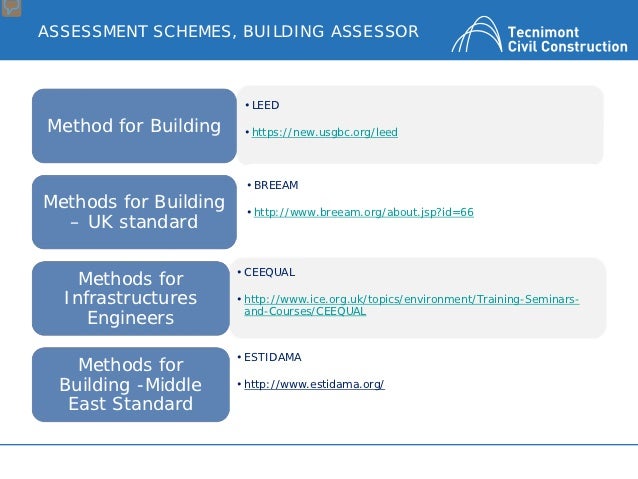 ASSESSMENT SCHEMES, BUILDING ASSESSOR

Tecnimont Civil Construction

Method for Building

• LEED

• https://new.usgbc.org/leed

Methods for Building – UK standard

• BREEAM

• http://www.breeam.org/about.jsp?id=66

Methods for Infrastructures Engineers

• CEEQUAL

• http://www.ice.org.uk/topics/environment/Training-Seminars-and-Courses/CEEQUAL

Methods for Building -Middle East Standard

• ESTIDAMA

• http://www.estidama.org/